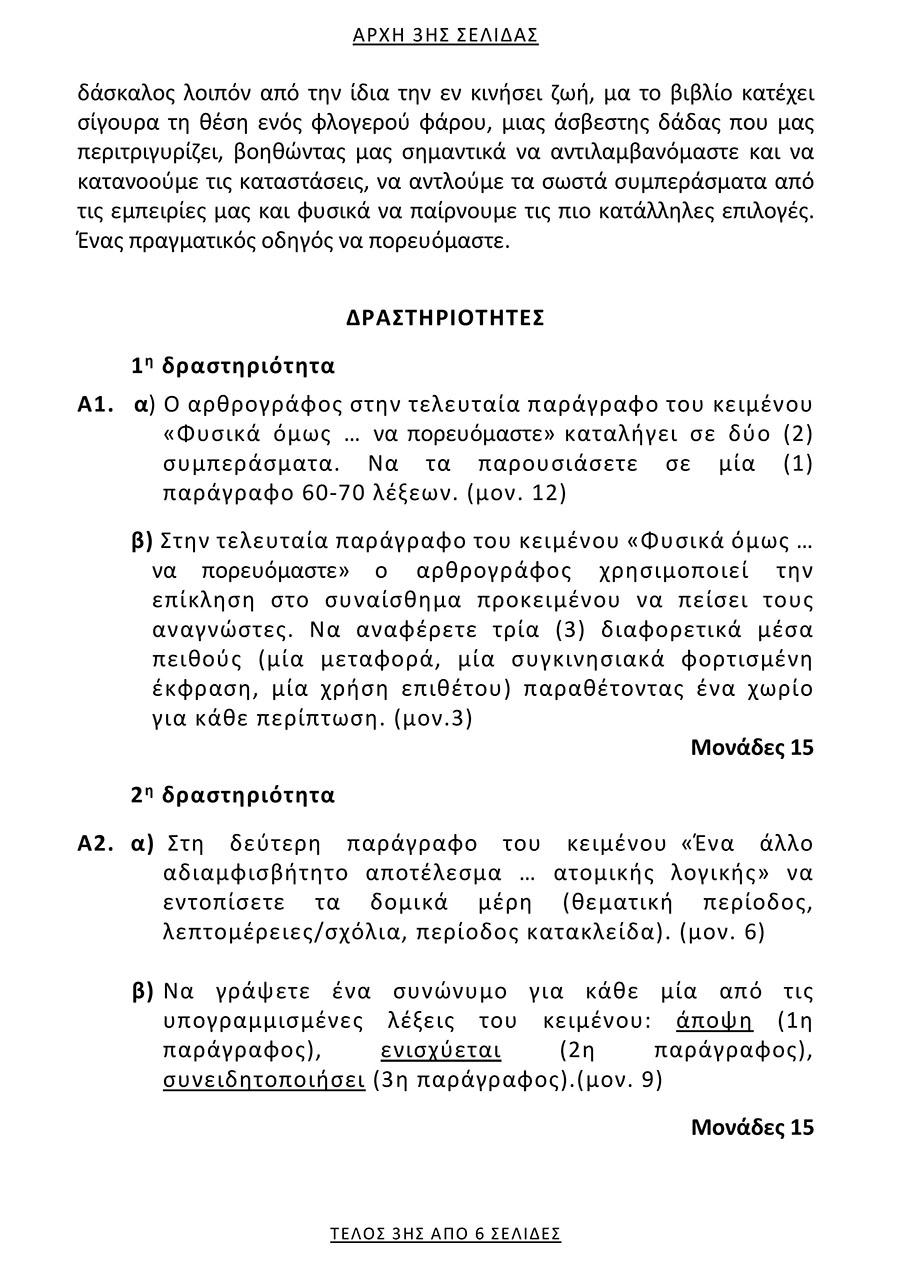 ΑΡΧΗ 3ΗΣ ΣΕΛΙΔΑΣ

δάσκαλος λοιπόν από την ίδια την εν κινήσει ζωή, μα το βιβλίο κατέχει σίγουρα τη θέση ενός φλογερού φάρου, μιας άσβεστης δάδας που μας περιτριγυρίζει, βοηθώντας μας σημαντικά να αντιλαμβανόμαστε και να κατανοούμε τις καταστάσεις, να αντλούμε τα σωστά συμπεράσματα από τις εμπειρίες μας και φυσικά να παίρνουμε τις πιο κατάλληλες επιλογές. Ένας πραγματικός οδηγός να πορευόμαστε.

ΔΡΑΣΤΗΡΙΟΤΗΤΕΣ

1η δραστηριότητα

Α1. α) Ο αρθρογράφος στην τελευταία παράγραφο του κειμένου «Φυσικά όμως … να πορευόμαστε» καταλήγει σε δύο (2) συμπεράσματα. Να τα παρουσιάσετε σε μία (1) παράγραφο 60-70 λέξεων. (μον. 12)

β) Στην τελευταία παράγραφο του κειμένου «Φυσικά όμως … να πορευόμαστε» ο αρθρογράφος χρησιμοποιεί την επίκληση στο συναίσθημα προκειμένου να πείσει τους αναγνώστες. Να αναφέρετε τρία (3) διαφορετικά μέσα πειθούς (μία μεταφορά, μία συγκινησιακά φορτισμένη έκφραση, μία χρήση επιθέτου) παραθέτοντας ένα χωρίο για κάθε περίπτωση. (μον.3)

Μονάδες 15

2η δραστηριότητα

Α2. α) Στη δεύτερη παράγραφο του κειμένου «Ένα άλλο αδιαμφισβήτητο αποτέλεσμα … ατομικής λογικής» να εντοπίσετε τα δομικά μέρη (θεματική περίοδος, λεπτομέρειες/σχόλια, περίοδος κατακλείδα). (μον. 6)

β) Να γράψετε ένα συνώνυμο για κάθε μία από τις υπογραμμισμένες λέξεις του κειμένου: άποψη (1η παράγραφος), ενισχύεται (2η παράγραφος), συνειδητοποιήσει (3η παράγραφος).(μον. 9)

Μονάδες 15

ΤΕΛΟΣ 3ΗΣ ΑΠΟ 6 ΣΕΛΙΔΕΣ